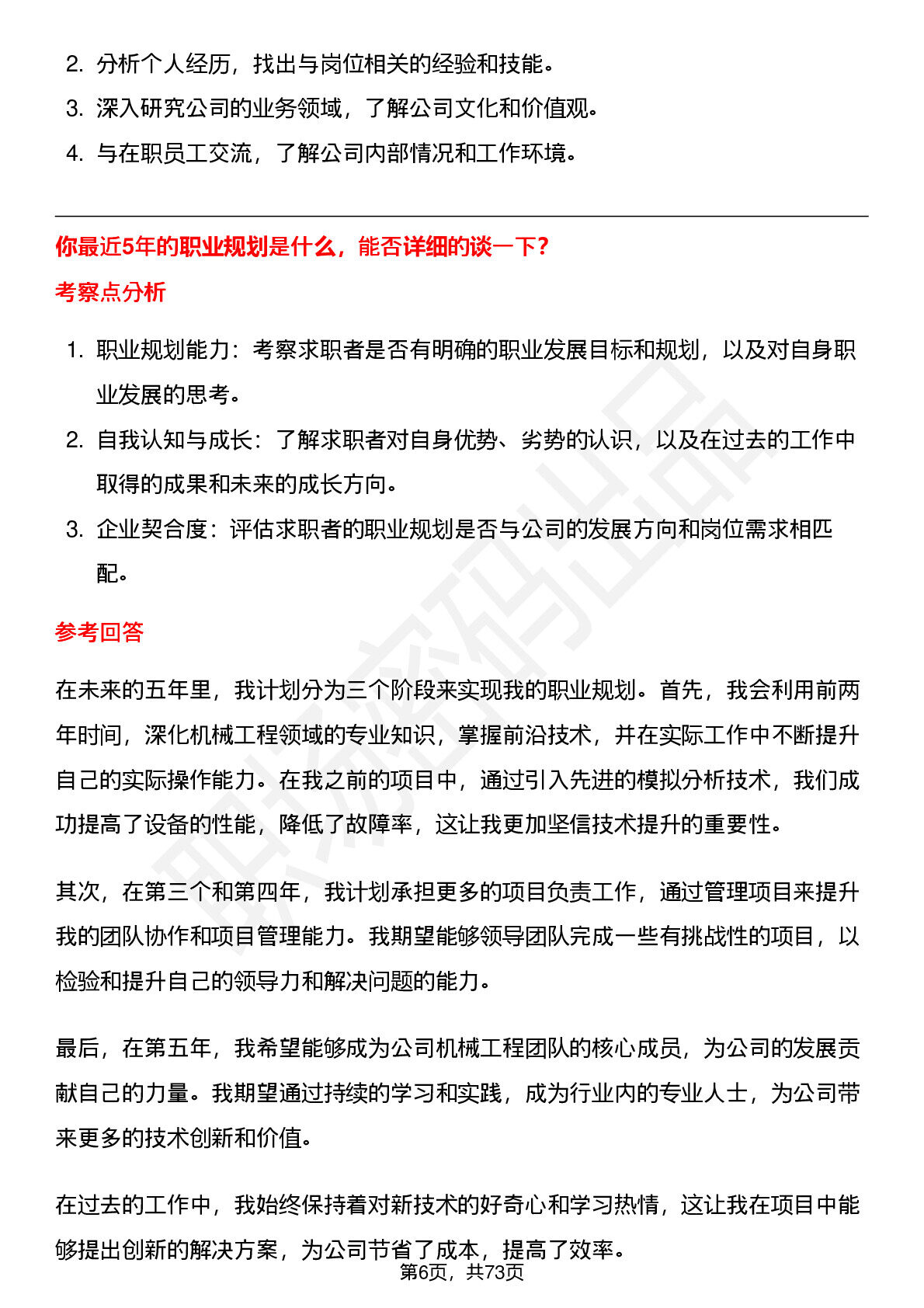 2. 分析个人经历，找出与岗位相关的经验和技能。

3. 深入研究公司的业务领域，了解公司文化和价值观。

4. 与在职员工交流，了解公司内部情况和工作环境。

你最近5年的职业规划是什么，能否详细的谈一下?

考察点分析

1. 职业规划能力：考察求职者是否有明确的职业发展目标和规划，以及对自身职业发展的思考。

2. 自我认知与成长：了解求职者对自身优势、劣势的认识，以及在过去的工作中取得的成果和未来的成长方向。

3. 企业契合度：评估求职者的职业规划是否与公司的发展方向和岗位需求相匹配。

参考回答

在未来的五年里，我计划分为三个阶段来实现我的职业规划。首先，我会利用前两年时间，深化机械工程领域的专业知识，掌握前沿技术，并在实际工作中不断提升自己的实际操作能力。在我之前的项目中，通过引入先进的模拟分析技术，我们成功提高了设备的性能，降低了故障率，这让我更加坚信技术提升的重要性。

其次，在第三个和第四年，我计划承担更多的项目负责工作，通过管理项目来提升我的团队协作和项目管理能力。我期望能够领导团队完成一些有挑战性的项目，以检验和提升自己的领导力和解决问题的能力。

最后，在第五年，我希望能够成为公司机械工程团队的核心成员，为公司的发展贡献自己的力量。我期望通过持续的学习和实践，成为行业内的专业人士，为公司带来更多的技术创新和价值。

在过去的工作中，我始终保持着对新技术的好奇心和学习热情，这让我在项目中能够提出创新的解决方案，为公司节省了成本，提高了效率。

第6页，共73页

职场密码出品